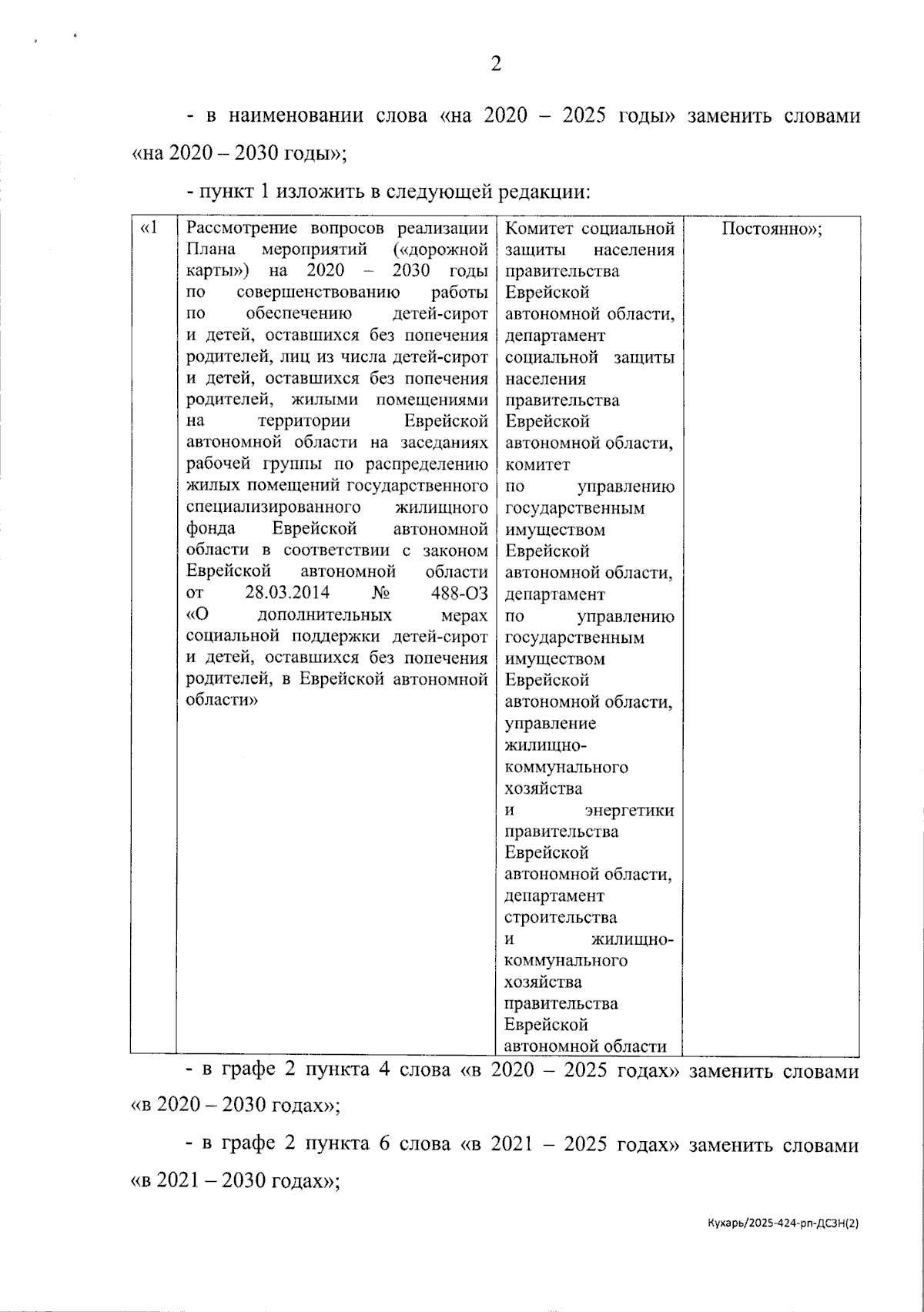 2

- в наименовании слова «на 2020 – 2025 годы» заменить словами «на 2020 – 2030 годы»;

- пункт 1 изложить в следующей редакции:

| «1 | Рассмотрение вопросов реализации Плана мероприятий («дорожной карты») на 2020 – 2030 годы по совершенствованию работы по обеспечению детей-сирот и детей, оставшихся без попечения родителей, лиц из числа детей-сирот и детей, оставшихся без попечения родителей, жилыми помещениями на территории Еврейской автономной области на заседаниях рабочей группы по распределению жилых помещений государственного специализированного жилищного фонда Еврейской автономной области в соответствии с законом Еврейской автономной области от 28.03.2014 № 488-ОЗ «О дополнительных мерах социальной поддержки детей-сирот и детей, оставшихся без попечения родителей, в Еврейской автономной области» | Комитет социальной защиты населения правительства Еврейской автономной области, департамент социальной защиты населения правительства Еврейской автономной области, комитет по управлению государственным имуществом Еврейской автономной области, департамент по управлению государственным имуществом Еврейской автономной области, управление жилищно-коммунального хозяйства и энергетики правительства Еврейской автономной области, департамент строительства и жилищно-коммунального хозяйства правительства Еврейской автономной области | Постоянно»; |

- в графе 2 пункта 4 слова «в 2020 – 2025 годах» заменить словами «в 2020 – 2030 годах»;

- в графе 2 пункта 6 слова «в 2021 – 2025 годах» заменить словами «в 2021 – 2030 годах»;

Кухарь/2025-424-рп-ДСЗН(2)